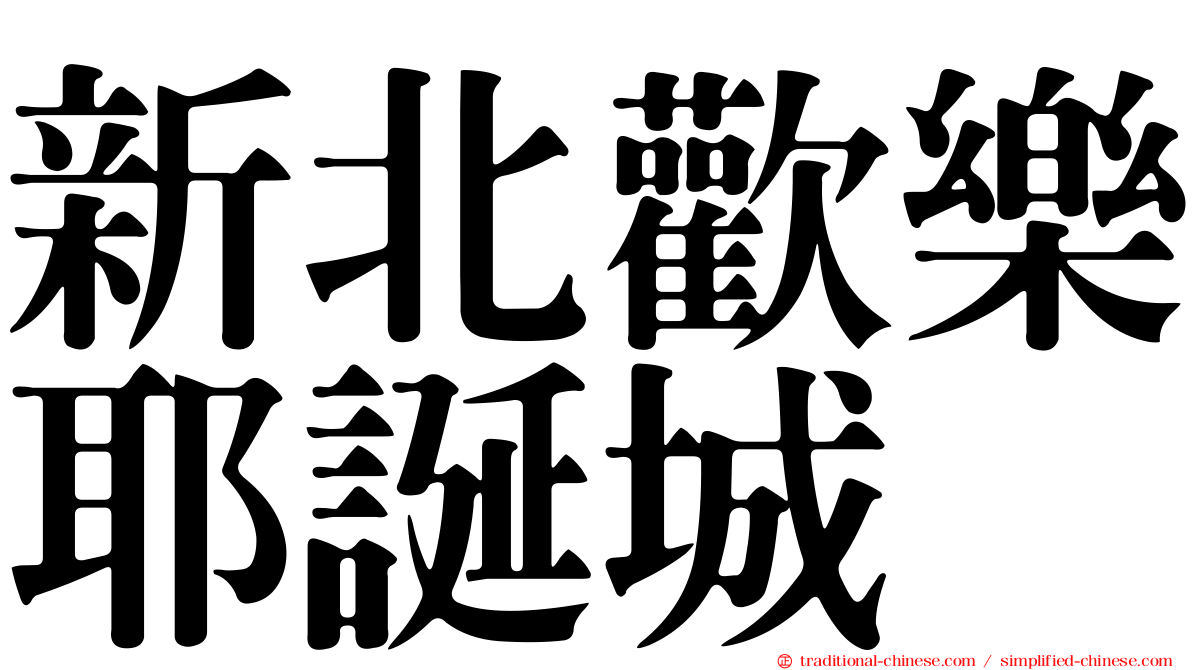 新北歡樂耶誕城

㊣ traditional-chinese.com / simplified-chinese.com